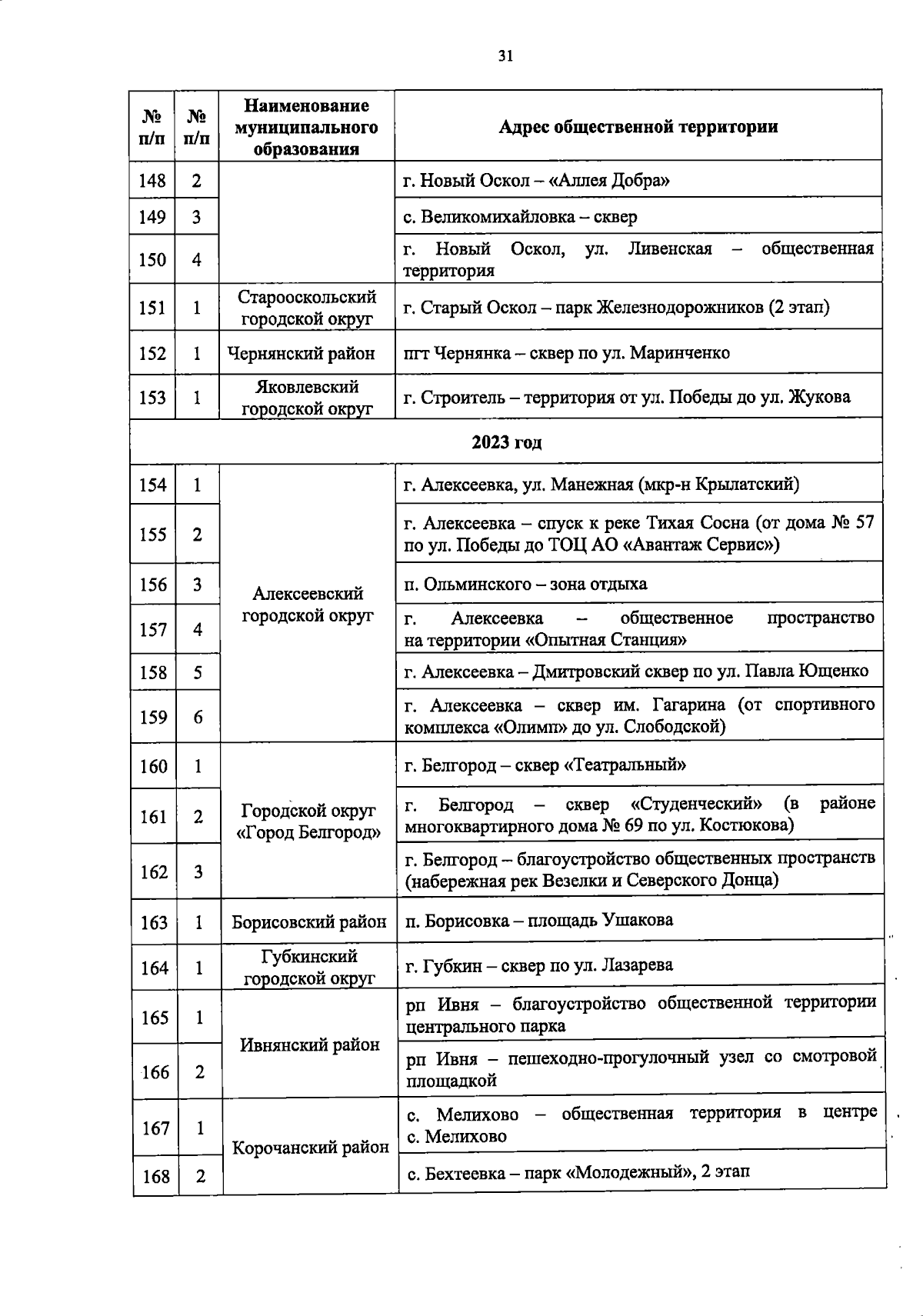 31

| № п/п | № п/п | Наименование муниципального образования | Адрес общественной территории |
|---|---|---|---|
| 148 | 2 | | г. Новый Оскол – «Аллея Добра» |
| 149 | 3 | | с. Великомихайловка – сквер |
| 150 | 4 | | г. Новый Оскол, ул. Ливенская – общественная территория |
| 151 | 1 | Старооскольский городской округ | г. Старый Оскол – парк Железнодорожников (2 этап) |
| 152 | 1 | Чернянский район | пгт Чернянка – сквер по ул. Маринченко |
| 153 | 1 | Яковлевский городской округ | г. Строитель – территория от ул. Победы до ул. Жукова |
| 2023 год | | | |
| 154 | 1 | Алексеевский городской округ | г. Алексеевка, ул. Манежная (мкр-н Крылатский) |
| 155 | 2 | | г. Алексеевка – спуск к реке Тихая Сосна (от дома № 57 по ул. Победы до ТОЦ АО «Авантаж Сервис») |
| 156 | 3 | | п. Ольминского – зона отдыха |
| 157 | 4 | | г. Алексеевка – общественное пространство на территории «Опытная Станция» |
| 158 | 5 | | г. Алексеевка – Дмитровский сквер по ул. Павла Ющенко |
| 159 | 6 | | г. Алексеевка – сквер им. Гагарина (от спортивного комплекса «Олимп» до ул. Слободской) |
| 160 | 1 | Городской округ «Город Белгород» | г. Белгород – сквер «Театральный» |
| 161 | 2 | | г. Белгород – сквер «Студенческий» (в районе многоквартирного дома № 69 по ул. Костюкова) |
| 162 | 3 | | г. Белгород – благоустройство общественных пространств (набережная рек Везелки и Северского Донца) |
| 163 | 1 | Борисовский район | п. Борисовка – площадь Ушакова |
| 164 | 1 | Губкинский городской округ | г. Губкин – сквер по ул. Лазарева |
| 165 | 1 | Ивнянский район | рп Ивня – благоустройство общественной территории центрального парка |
| 166 | 2 | | рп Ивня – пешеходно-прогулочный узел со смотровой площадкой |
| 167 | 1 | Корочанский район | с. Мелихово – общественная территория в центре с. Мелихово |
| 168 | 2 | | с. Бехтеевка – парк «Молодежный», 2 этап |